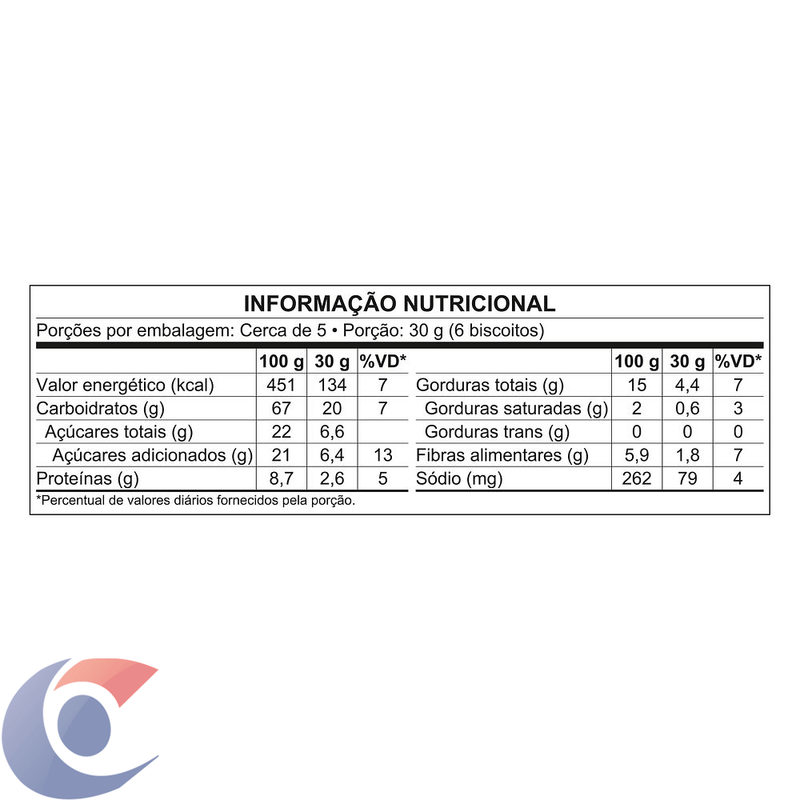 INFORMAÇÃO NUTRICIONAL

Porções por embalagem: Cerca de 5 • Porção: 30 g (6 biscoitos)

| | 100 g | 30 g | %VD* |
|---|---|---|---|
| Valor energético (kcal) | 451 | 134 | 7 |
| Carboidratos (g) | 67 | 20 | 7 |
| Açúcares totais (g) | 22 | 6,6 | |
| Açúcares adicionados (g) | 21 | 6,4 | 13 |
| Proteínas (g) | 8,7 | 2,6 | 5 |

| | 100 g | 30 g | %VD* |
|---|---|---|---|
| Gorduras totais (g) | 15 | 4,4 | 7 |
| Gorduras saturadas (g) | 2 | 0,6 | 3 |
| Gorduras trans (g) | 0 | 0 | 0 |
| Fibras alimentares (g) | 5,9 | 1,8 | 7 |
| Sódio (mg) | 262 | 79 | 4 |

*Percentual de valores diários fornecidos pela porção.